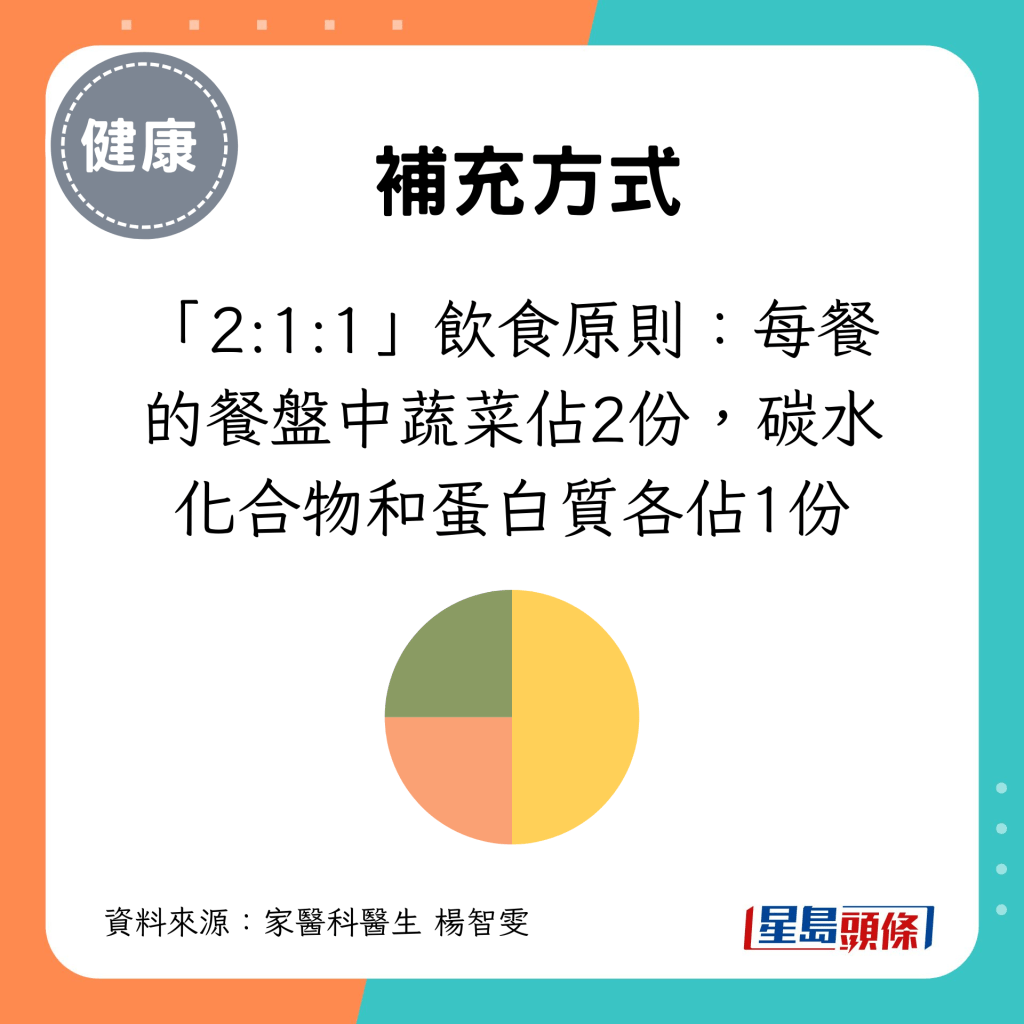 健康

補充方式

「2:1:1」飲食原則：每餐的餐盤中蔬菜佔2份，碳水化合物和蛋白質各佔1份

資料來源：家醫科醫生 楊智雯

星島頭條